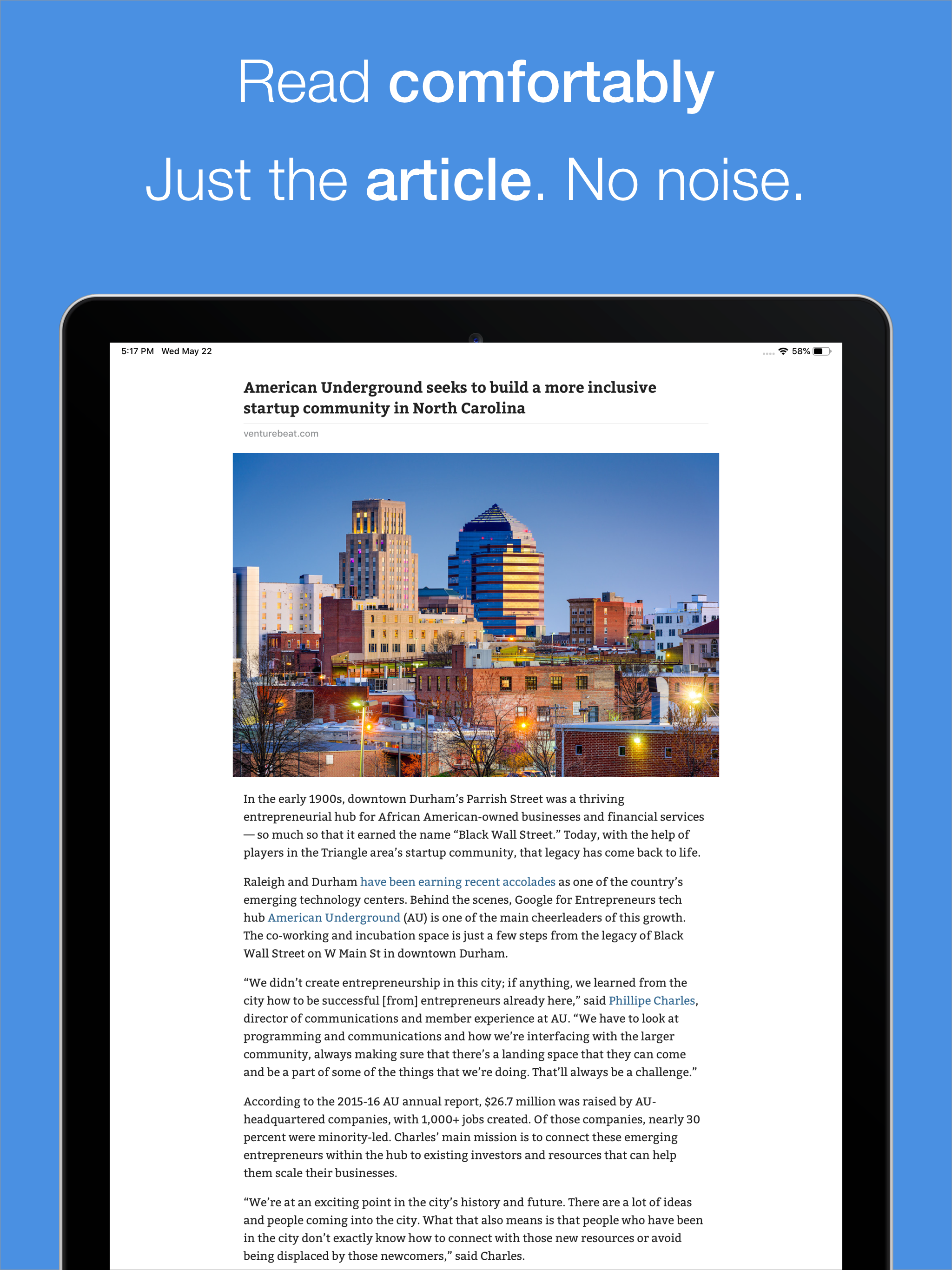 Read comfortably

Just the article. No noise.

5:17 PM Wed May 22

58%

American Underground seeks to build a more inclusive startup community in North Carolina

venturebeat.com

In the early 1900s, downtown Durham's Parrish Street was a thriving entrepreneurial hub for African American-owned businesses and financial services — so much so that it earned the name "Black Wall Street." Today, with the help of players in the Triangle area's startup community, that legacy has come back to life.

Raleigh and Durham have been earning recent accolades as one of the country's emerging technology centers. Behind the scenes, Google for Entrepreneurs tech hub American Underground (AU) is one of the main cheerleaders of this growth. The co-working and incubation space is just a few steps from the legacy of Black Wall Street on W Main St in downtown Durham.

"We didn't create entrepreneurship in this city; if anything, we learned from the city how to be successful [from] entrepreneurs already here," said Phillipe Charles, director of communications and member experience at AU. "We have to look at programming and communications and how we're interfacing with the larger community, always making sure that there's a landing space that they can come and be a part of some of the things that we're doing. That'll always be a challenge."

According to the 2015-16 AU annual report, $26.7 million was raised by AU-headquartered companies, with 1,000+ jobs created. Of those companies, nearly 30 percent were minority-led. Charles' main mission is to connect these emerging entrepreneurs within the hub to existing investors and resources that can help them scale their businesses.

"We're at an exciting point in the city's history and future. There are a lot of ideas and people coming into the city. What that also means is that people who have been in the city don't exactly know how to connect with those new resources or avoid being displaced by those newcomers," said Charles.